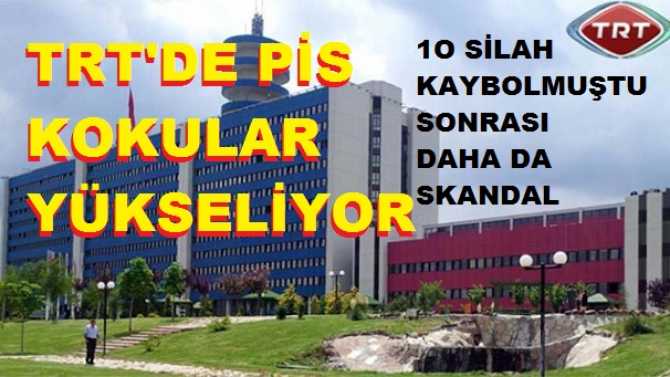 TRT'DE PİS KOKULAR YÜKSELİYOR

10 SİLAH KAYBOLMUŞTU SONRASI DAHA DA SKANDAL

TRT